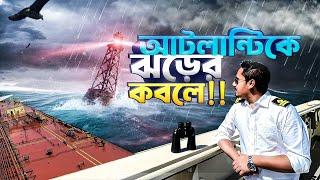 আটলান্টিকে
ঝড়ের
কবলে!!